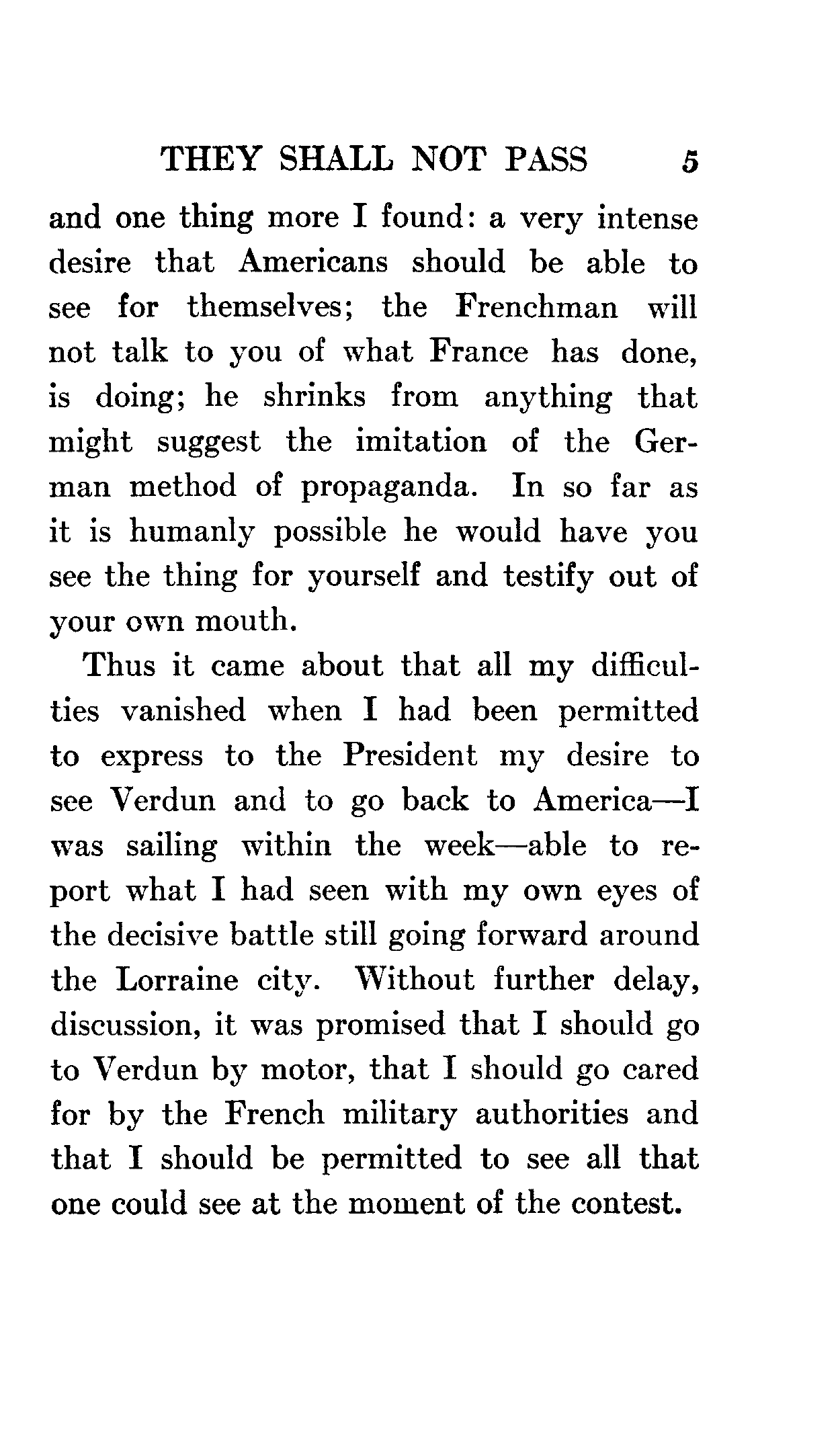 THEY SHALL NOT PASS 5

and one thing more I found: a very intense desire that Americans should be able to see for themselves; the Frenchman will not talk to you of what France has done, is doing; he shrinks from anything that might suggest the imitation of the German method of propaganda. In so far as it is humanly possible he would have you see the thing for yourself and testify out of your own mouth.

Thus it came about that all my difficulties vanished when I had been permitted to express to the President my desire to see Verdun and to go back to America—I was sailing within the week—able to report what I had seen with my own eyes of the decisive battle still going forward around the Lorraine city. Without further delay, discussion, it was promised that I should go to Verdun by motor, that I should go cared for by the French military authorities and that I should be permitted to see all that one could see at the moment of the contest.